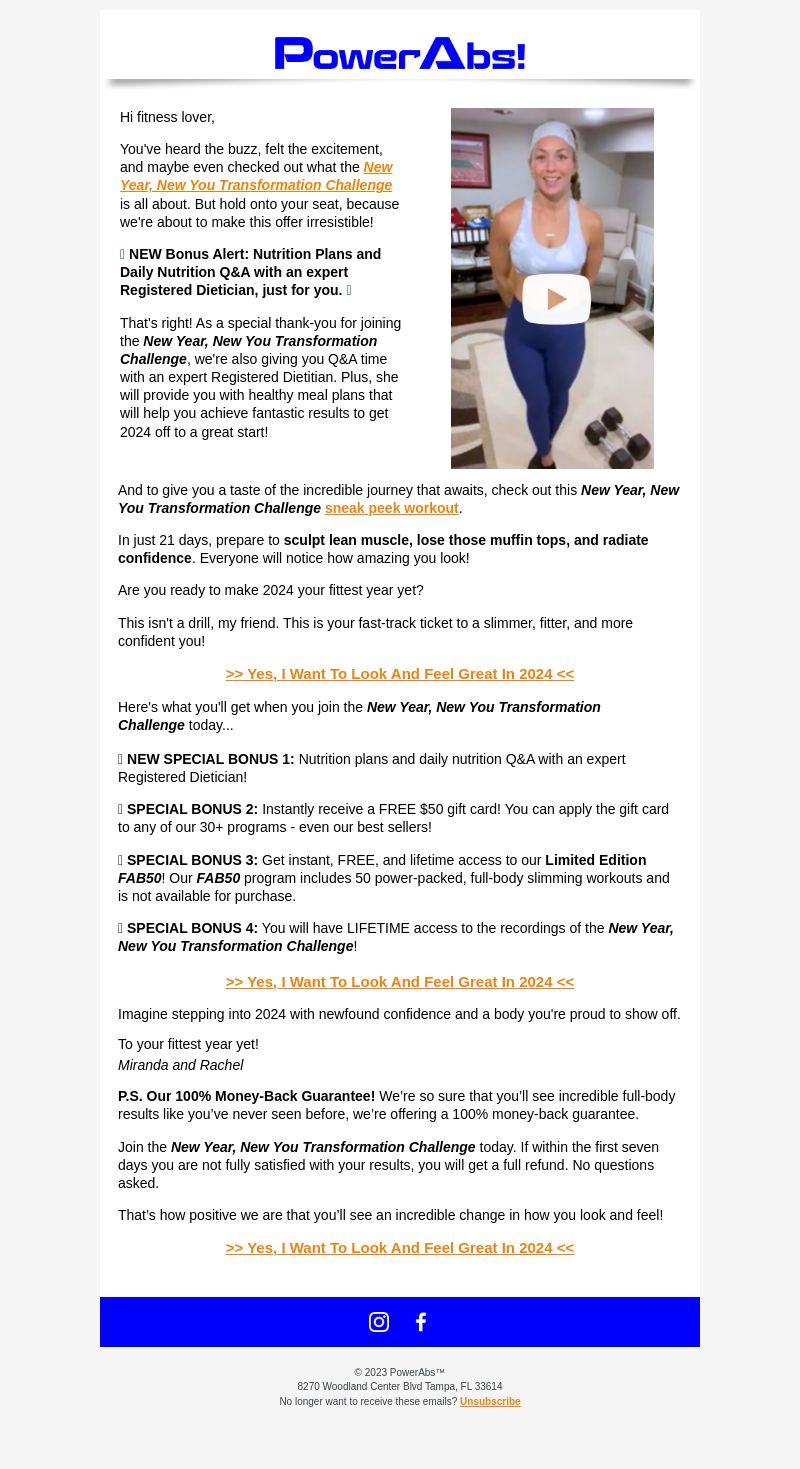 PowerAbs!

Hi fitness lover,

You've heard the buzz, felt the excitement, and maybe even checked out what the New Year, New You Transformation Challenge is all about. But hold onto your seat, because we're about to make this offer irresistible!

 NEW Bonus Alert: Nutrition Plans and Daily Nutrition Q&A with an expert Registered Dietician, just for you. 

That's right! As a special thank-you for joining the New Year, New You Transformation Challenge, we're also giving you Q&A time with an expert Registered Dietitian. Plus, she will provide you with healthy meal plans that will help you achieve fantastic results to get 2024 off to a great start!

And to give you a taste of the incredible journey that awaits, check out this New Year, New You Transformation Challenge sneak peek workout.

In just 21 days, prepare to sculpt lean muscle, lose those muffin tops, and radiate confidence. Everyone will notice how amazing you look!

Are you ready to make 2024 your fittest year yet?

This isn't a drill, my friend. This is your fast-track ticket to a slimmer, fitter, and more confident you!

>> Yes, I Want To Look And Feel Great In 2024 <<

Here's what you'll get when you join the New Year, New You Transformation Challenge today...

 NEW SPECIAL BONUS 1: Nutrition plans and daily nutrition Q&A with an expert Registered Dietician!

 SPECIAL BONUS 2: Instantly receive a FREE $50 gift card! You can apply the gift card to any of our 30+ programs - even our best sellers!

 SPECIAL BONUS 3: Get instant, FREE, and lifetime access to our Limited Edition FAB50! Our FAB50 program includes 50 power-packed, full-body slimming workouts and is not available for purchase.

 SPECIAL BONUS 4: You will have LIFETIME access to the recordings of the New Year, New You Transformation Challenge!

>> Yes, I Want To Look And Feel Great In 2024 <<

Imagine stepping into 2024 with newfound confidence and a body you're proud to show off.

To your fittest year yet!
Miranda and Rachel

P.S. Our 100% Money-Back Guarantee! We're so sure that you'll see incredible full-body results like you've never seen before, we're offering a 100% money-back guarantee.

Join the New Year, New You Transformation Challenge today. If within the first seven days you are not fully satisfied with your results, you will get a full refund. No questions asked.

That's how positive we are that you'll see an incredible change in how you look and feel!

>> Yes, I Want To Look And Feel Great In 2024 <<

© 2023 PowerAbs™
8270 Woodland Center Blvd Tampa, FL 33614
No longer want to receive these emails? Unsubscribe